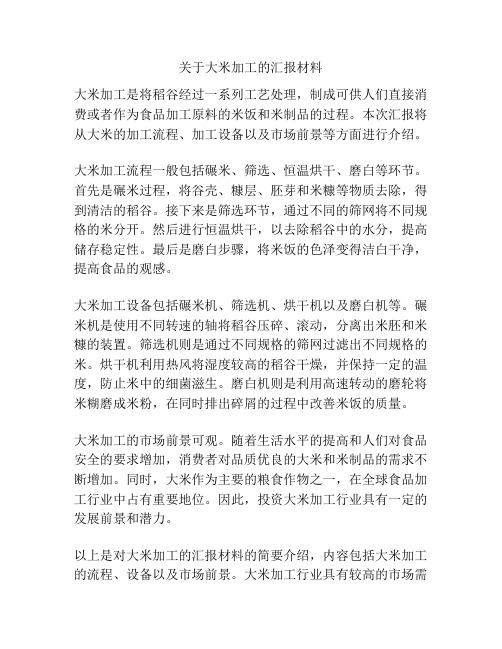 关于大米加工的汇报材料

大米加工是将稻谷经过一系列工艺处理，制成可供人们直接消费或者作为食品加工原料的米饭和米制品的过程。本次汇报将从大米的加工流程、加工设备以及市场前景等方面进行介绍。

大米加工流程一般包括碾米、筛选、恒温烘干、磨白等环节。首先是碾米过程，将谷壳、糠层、胚芽和米糠等物质去除，得到清洁的稻谷。接下来是筛选环节，通过不同的筛网将不同规格的米分开。然后进行恒温烘干，以去除稻谷中的水分，提高储存稳定性。最后是磨白步骤，将米饭的色泽变得洁白干净，提高食品的观感。

大米加工设备包括碾米机、筛选机、烘干机以及磨白机等。碾米机是使用不同转速的轴将稻谷压碎、滚动，分离出米胚和米糠的装置。筛选机则是通过不同规格的筛网过滤出不同规格的米。烘干机利用热风将湿度较高的稻谷干燥，并保持一定的温度，防止米中的细菌滋生。磨白机则是利用高速转动的磨轮将米糊磨成米粉，在同时排出碎屑的过程中改善米饭的质量。

大米加工的市场前景可观。随着生活水平的提高和人们对食品安全的要求增加，消费者对品质优良的大米和米制品的需求不断增加。同时，大米作为主要的粮食作物之一，在全球食品加工行业中占有重要地位。因此，投资大米加工行业具有一定的发展前景和潜力。

以上是对大米加工的汇报材料的简要介绍，内容包括大米加工的流程、设备以及市场前景。大米加工行业具有较高的市场需